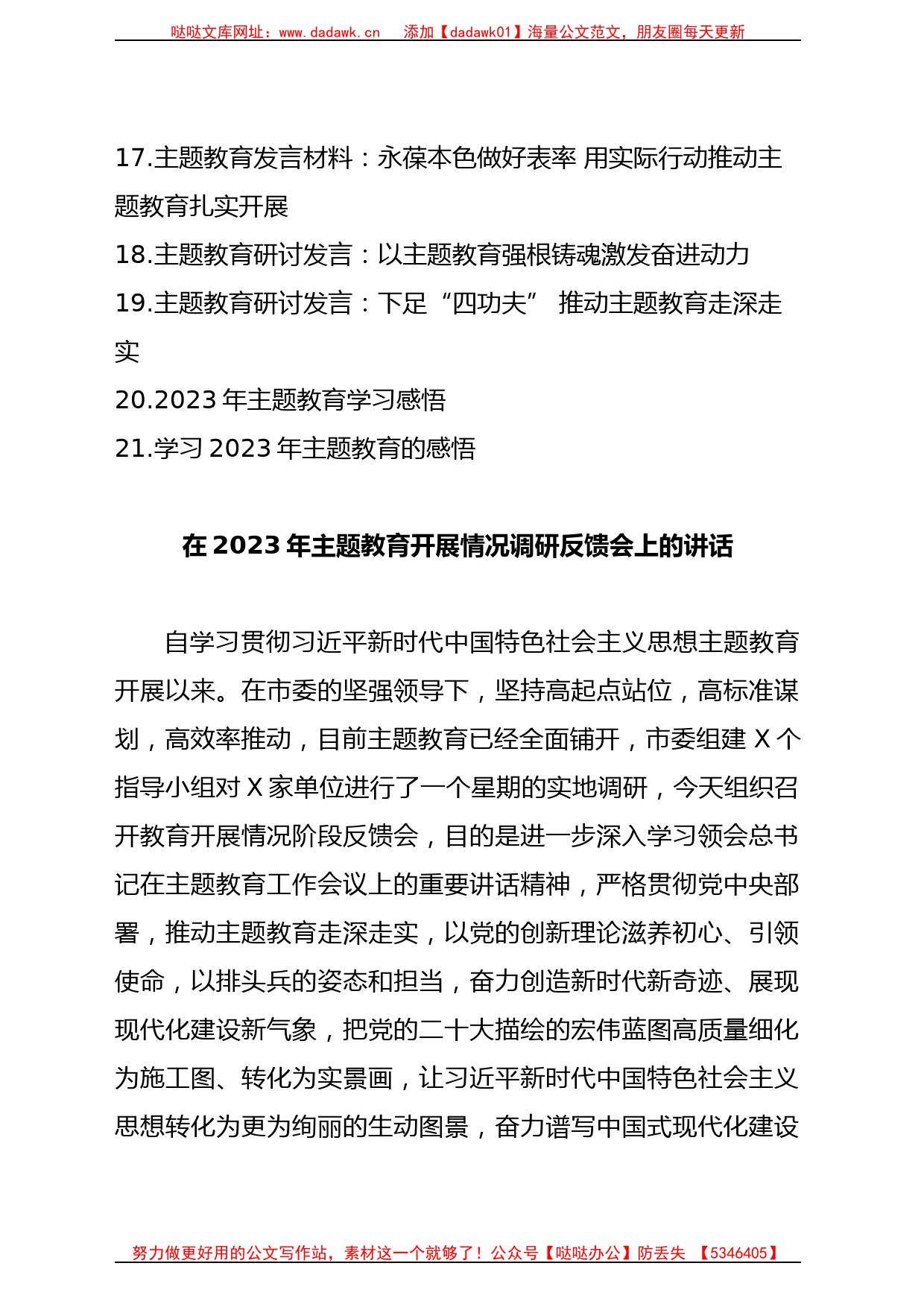 哒哒文库网址：www.dadawk.cn　添加【dadawk01】海量公文范文，朋友圈每天更新

17.主题教育发言材料：永葆本色做好表率 用实际行动推动主题教育扎实开展

18.主题教育研讨发言：以主题教育强根铸魂激发奋进动力

19.主题教育研讨发言：下足“四功夫” 推动主题教育走深走实

20.2023 年主题教育学习感悟

21.学习 2023 年主题教育的感悟

在 2023 年主题教育开展情况调研反馈会上的讲话

自学习贯彻习近平新时代中国特色社会主义思想主题教育开展以来。在市委的坚强领导下，坚持高起点站位，高标准谋划，高效率推动，目前主题教育已经全面铺开，市委组建 X 个指导小组对 X 家单位进行了一个星期的实地调研，今天组织召开教育开展情况阶段反馈会，目的是进一步深入学习领会总书记在主题教育工作会议上的重要讲话精神，严格贯彻党中央部署，推动主题教育走深走实，以党的创新理论滋养初心、引领使命，以排头兵的姿态和担当，奋力创造新时代新奇迹、展现现代化建设新气象，把党的二十大描绘的宏伟蓝图高质量细化为施工图、转化为实景画，让习近平新时代中国特色社会主义思想转化为更为绚丽的生动图景，奋力谱写中国式现代化建设

努力做更好用的公文写作站，素材这一个就够了！公众号【哒哒办公】防丢失 【5346405】